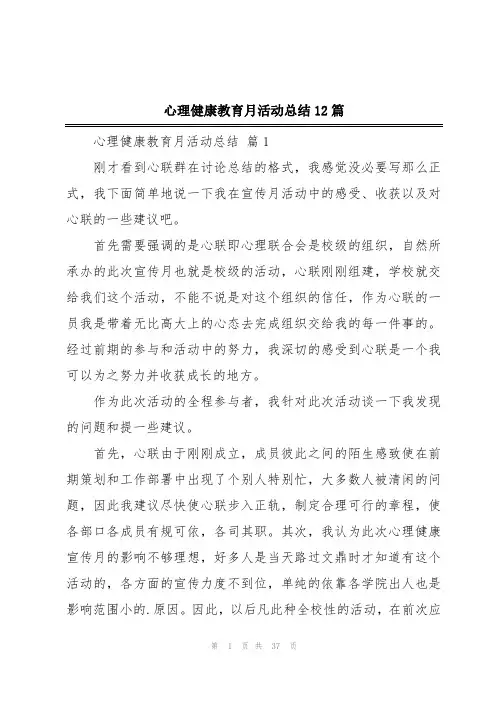 心理健康教育月活动总结12篇

心理健康教育月活动总结 篇1

刚才看到心联群在讨论总结的格式，我感觉没必要写那么正式，我下面简单地说一下我在宣传月活动中的感受、收获以及对心联的一些建议吧。

首先需要强调的是心联即心理联合会是校级的组织，自然所承办的此次宣传月也就是校级的活动，心联刚刚组建，学校就交给我们这个活动，不能不说是对这个组织的信任，作为心联的一员我是带着无比高大上的心态去完成组织交给我的每一件事的。经过前期的参与和活动中的努力，我深切的感受到心联是一个我可以为之努力并收获成长的地方。

作为此次活动的全程参与者，我针对此次活动谈一下我发现的问题和提一些建议。

首先，心联由于刚刚成立，成员彼此之间的陌生感致使在前期策划和工作部署中出现了个别人特别忙，大多数人被清闲的问题，因此我建议尽快使心联步入正轨，制定合理可行的章程，使各部口各成员有规可依，各司其职。其次，我认为此次心理健康宣传月的影响不够理想，好多人是当天路过文鼎时才知道有这个活动的，各方面的宣传力度不到位，单纯的依靠各学院出人也是影响范围小的.原因。因此，以后凡此种全校性的活动，在前次应

第 1 页 共 37 页